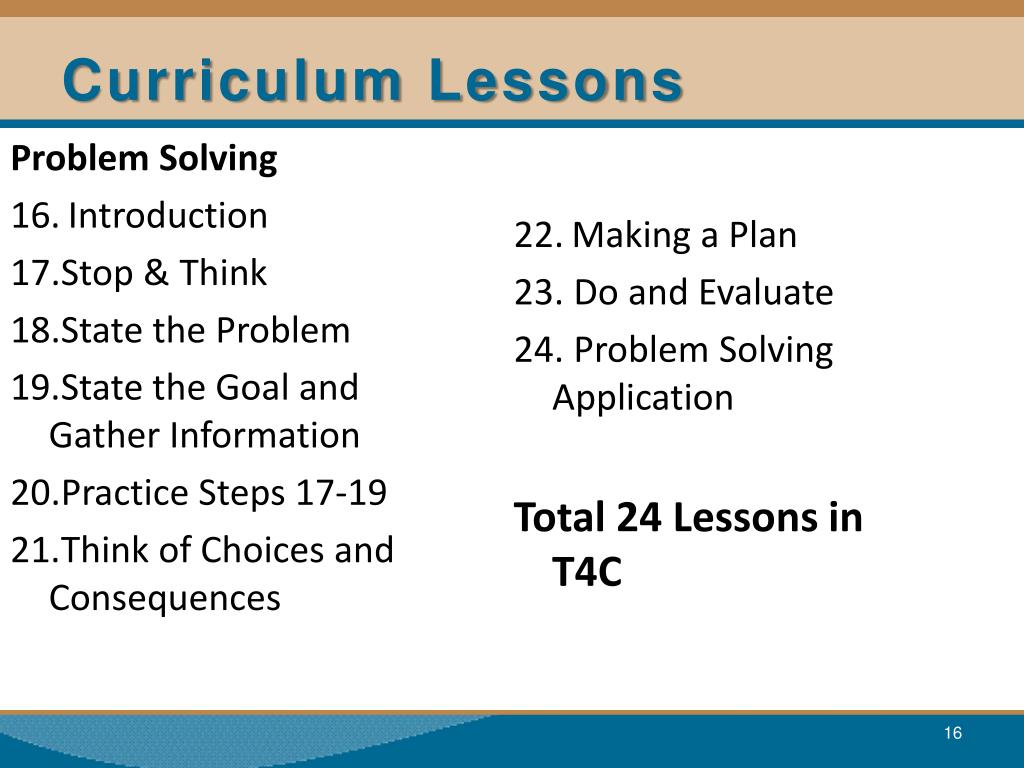 Curriculum Lessons

Problem Solving

16. Introduction
17.Stop & Think
18.State the Problem
19.State the Goal and Gather Information
20.Practice Steps 17-19
21.Think of Choices and Consequences

22. Making a Plan
23. Do and Evaluate
24. Problem Solving Application

Total 24 Lessons in T4C

16